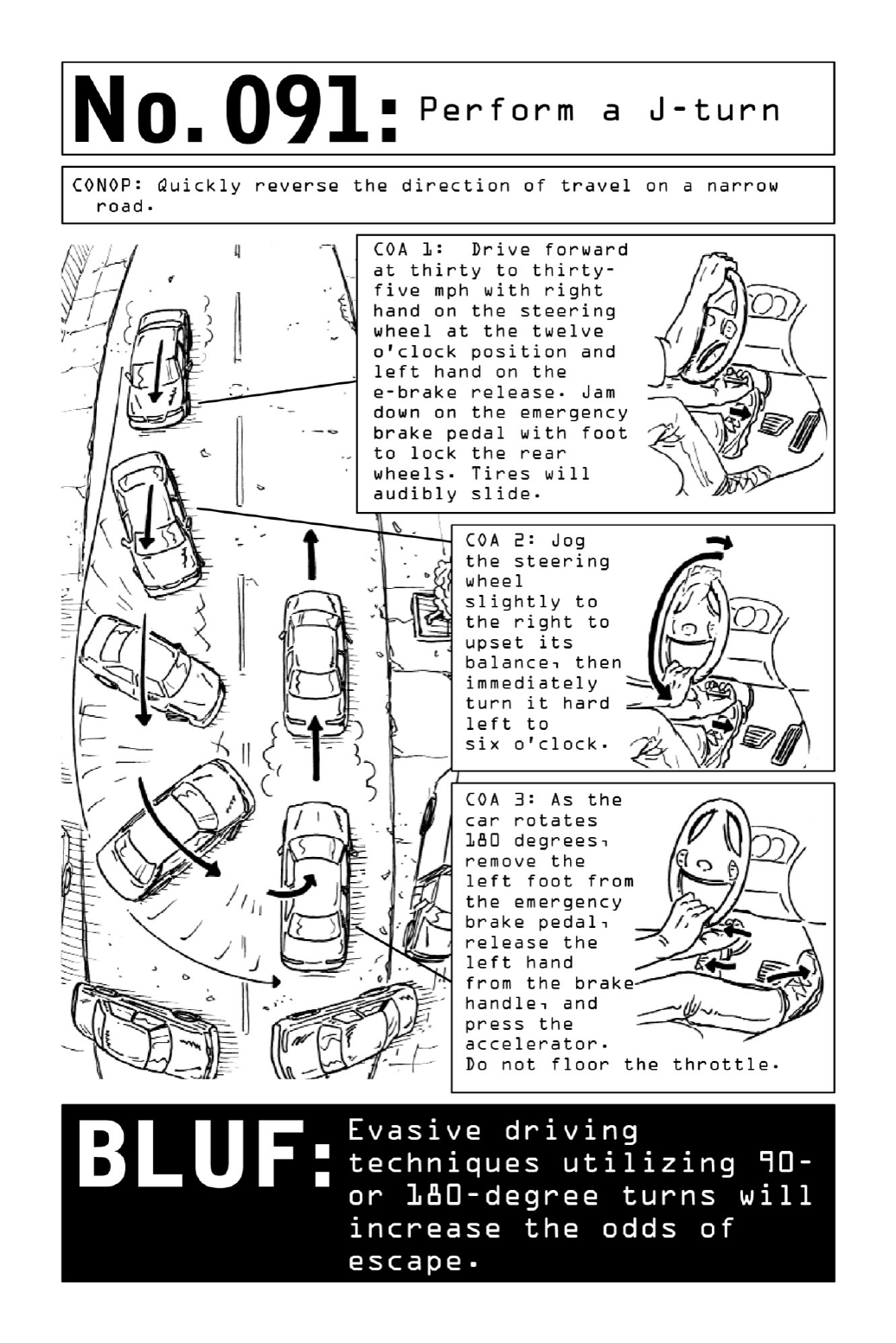 No. 091: Perform a J-turn

CONOP: Quickly reverse the direction of travel on a narrow road.

COA 1: Drive forward at thirty to thirty-five mph with right hand on the steering wheel at the twelve o'clock position and left hand on the e-brake release. Jam down on the emergency brake pedal with foot to lock the rear wheels. Tires will audibly slide.

COA 2: Jog the steering wheel slightly to the right to upset its balance, then immediately turn it hard left to six o'clock.

COA 3: As the car rotates 180 degrees, remove the left foot from the emergency brake pedal, release the left hand from the brake handle, and press the accelerator. Do not floor the throttle.

BLUF: Evasive driving techniques utilizing 90- or 180-degree turns will increase the odds of escape.